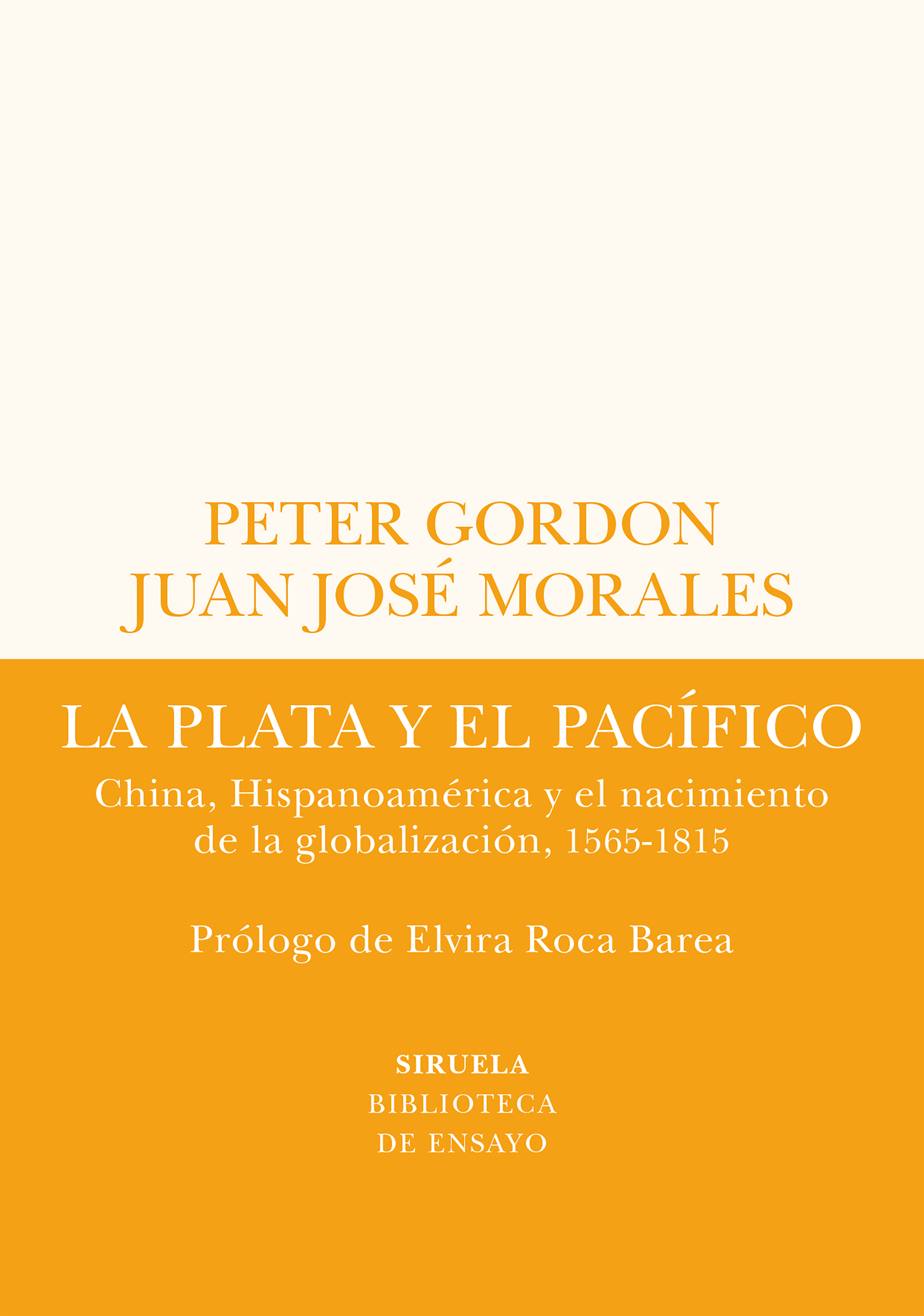 PETER GORDON
JUAN JOSÉ MORALES

LA PLATA Y EL PACÍFICO

China, Hispanoamérica y el nacimiento de la globalización, 1565-1815

Prólogo de Elvira Roca Barea

SIRUELA
BIBLIOTECA
DE ENSAYO